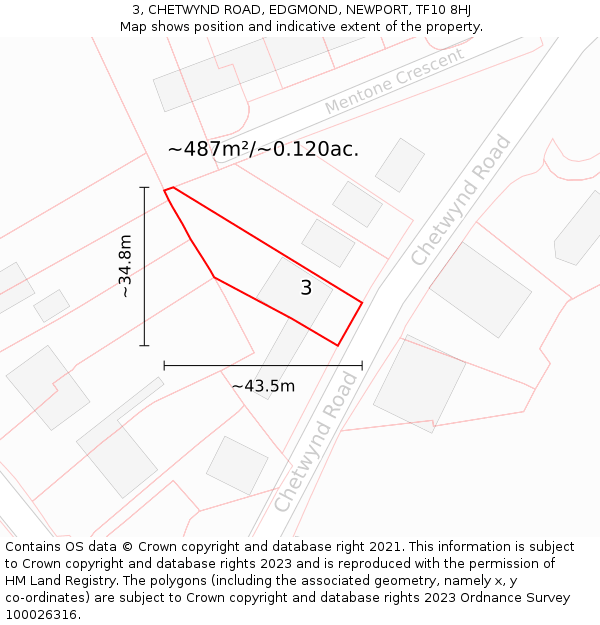 3, CHETWYND ROAD, EDGMOND, NEWPORT, TF10 8HJ
Map shows position and indicative extent of the property.

Mentone Crescent

~487m²/~0.120ac.

Chetwynd Road

~34.8m

3

~43.5m

Chetwynd Road

Contains OS data © Crown copyright and database right 2021. This information is subject to Crown copyright and database rights 2023 and is reproduced with the permission of HM Land Registry. The polygons (including the associated geometry, namely x, y co-ordinates) are subject to Crown copyright and database rights 2023 Ordnance Survey 100026316.